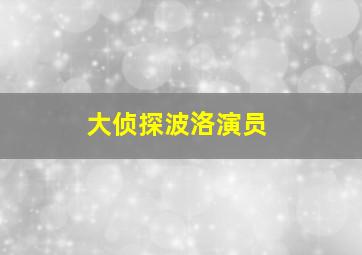 大侦探波洛演员